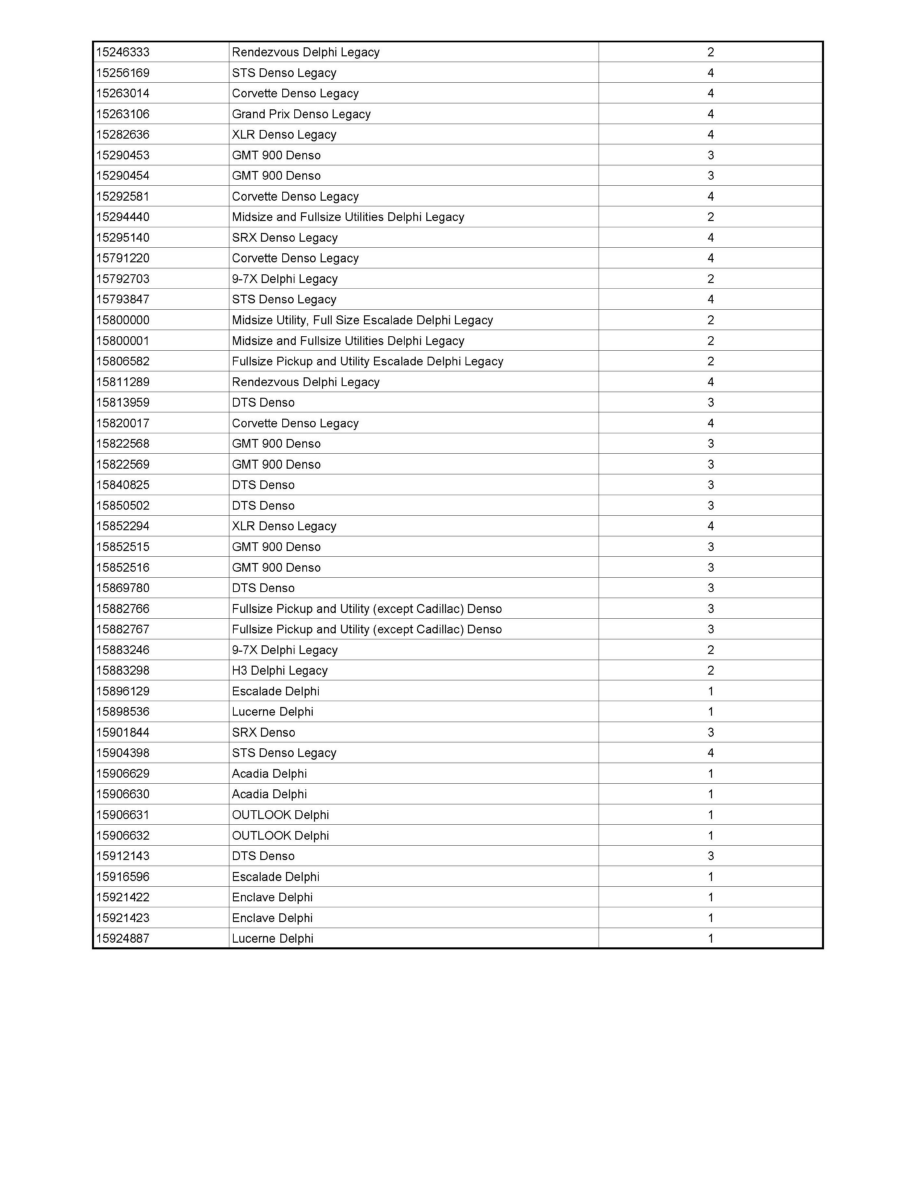 | | | |
|---|---|---|
| 15246333 | Rendezvous Delphi Legacy | 2 |
| 15256169 | STS Denso Legacy | 4 |
| 15263014 | Corvette Denso Legacy | 4 |
| 15263106 | Grand Prix Denso Legacy | 4 |
| 15282636 | XLR Denso Legacy | 4 |
| 15290453 | GMT 900 Denso | 3 |
| 15290454 | GMT 900 Denso | 3 |
| 15292581 | Corvette Denso Legacy | 4 |
| 15294440 | Midsize and Fullsize Utilities Delphi Legacy | 2 |
| 15295140 | SRX Denso Legacy | 4 |
| 15791220 | Corvette Denso Legacy | 4 |
| 15792703 | 9-7X Delphi Legacy | 2 |
| 15793847 | STS Denso Legacy | 4 |
| 15800000 | Midsize Utility, Full Size Escalade Delphi Legacy | 2 |
| 15800001 | Midsize and Fullsize Utilities Delphi Legacy | 2 |
| 15806582 | Fullsize Pickup and Utility Escalade Delphi Legacy | 2 |
| 15811289 | Rendezvous Delphi Legacy | 4 |
| 15813959 | DTS Denso | 3 |
| 15820017 | Corvette Denso Legacy | 4 |
| 15822568 | GMT 900 Denso | 3 |
| 15822569 | GMT 900 Denso | 3 |
| 15840825 | DTS Denso | 3 |
| 15850502 | DTS Denso | 3 |
| 15852294 | XLR Denso Legacy | 4 |
| 15852515 | GMT 900 Denso | 3 |
| 15852516 | GMT 900 Denso | 3 |
| 15869780 | DTS Denso | 3 |
| 15882766 | Fullsize Pickup and Utility (except Cadillac) Denso | 3 |
| 15882767 | Fullsize Pickup and Utility (except Cadillac) Denso | 3 |
| 15883246 | 9-7X Delphi Legacy | 2 |
| 15883298 | H3 Delphi Legacy | 2 |
| 15896129 | Escalade Delphi | 1 |
| 15898536 | Lucerne Delphi | 1 |
| 15901844 | SRX Denso | 3 |
| 15904398 | STS Denso Legacy | 4 |
| 15906629 | Acadia Delphi | 1 |
| 15906630 | Acadia Delphi | 1 |
| 15906631 | OUTLOOK Delphi | 1 |
| 15906632 | OUTLOOK Delphi | 1 |
| 15912143 | DTS Denso | 3 |
| 15916596 | Escalade Delphi | 1 |
| 15921422 | Enclave Delphi | 1 |
| 15921423 | Enclave Delphi | 1 |
| 15924887 | Lucerne Delphi | 1 |